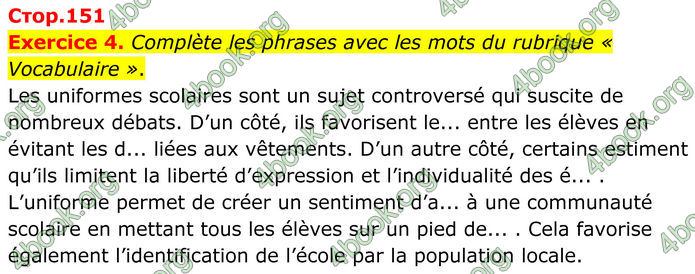 Стор.151
Exercice 4. Complète les phrases avec les mots du rubrique « Vocabulaire ».

Les uniformes scolaires sont un sujet controversé qui suscite de nombreux débats. D'un côté, ils favorisent le... entre les élèves en évitant les d... liées aux vêtements. D'un autre côté, certains estiment qu'ils limitent la liberté d'expression et l'individualité des é... . L'uniforme permet de créer un sentiment d'a... à une communauté scolaire en mettant tous les élèves sur un pied de... . Cela favorise également l'identification de l'école par la population locale.

4book.org